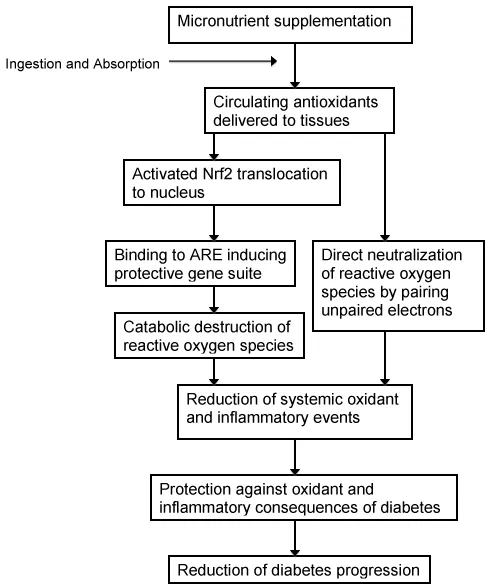 Micronutrient supplementation

Ingestion and Absorption

Circulating antioxidants delivered to tissues

Activated Nrf2 translocation to nucleus

Binding to ARE inducing protective gene suite

Catabolic destruction of reactive oxygen species

Direct neutralization of reactive oxygen species by pairing unpaired electrons

Reduction of systemic oxidant and inflammatory events

Protection against oxidant and inflammatory consequences of diabetes

Reduction of diabetes progression